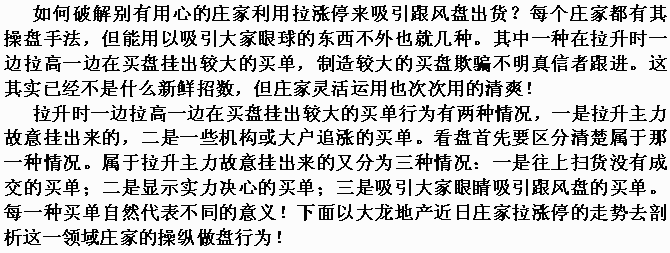 如何破解别有用心的庄家利用拉涨停来吸引跟风盘出货？每个庄家都有其操盘手法，但能用以吸引大家眼球的东西不外也就几种。其中一种在拉升时一边拉高一边在买盘挂出较大的买单，制造较大的买盘欺骗不明真信者跟进。这其实已经不是什么新鲜招数，但庄家灵活运用也次次用的清爽！

拉升时一边拉高一边在买盘挂出较大的买单行为有两种情况，一是拉升主力故意挂出来的，二是一些机构或大户追涨的买单。看盘首先要区分清楚属于那一种情况。属于拉升主力故意挂出来的又分为三种情况：一是往上扫货没有成交的买单；二是显示实力决心的买单；三是吸引大家眼睛吸引跟风盘的买单。每一种买单自然代表不同的意义！下面以大龙地产近日庄家拉涨停的走势去剖析这一领域庄家的操纵做盘行为！